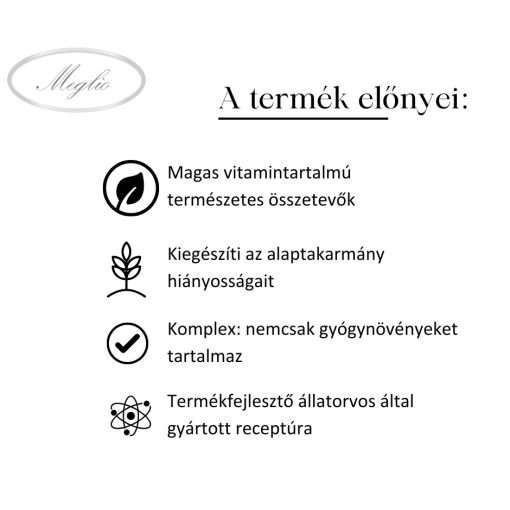 Meglio

A termék előnyei:

Magas vitamintartalmú természetes összetevők

Kiegészíti az alaptakarmány hiányosságait

Komplex: nemcsak gyógynövényeket tartalmaz

Termékfejlesztő állatorvos által gyártott receptúra